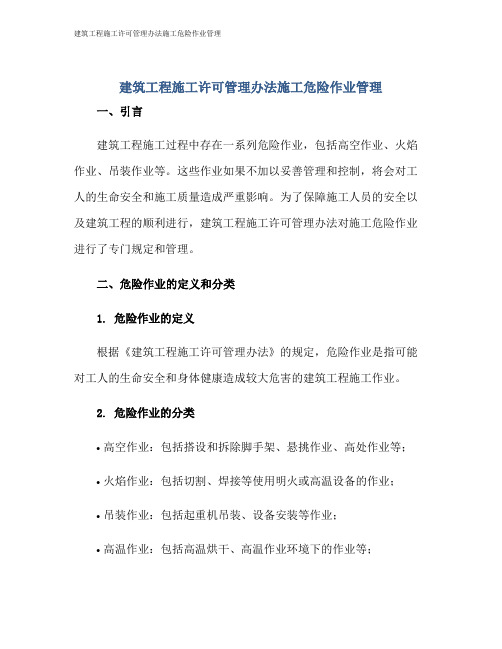 建筑工程施工许可管理办法施工危险作业管理

建筑工程施工许可管理办法施工危险作业管理

一、引言

建筑工程施工过程中存在一系列危险作业，包括高空作业、火焰作业、吊装作业等。这些作业如果不加以妥善管理和控制，将会对工人的生命安全和施工质量造成严重影响。为了保障施工人员的安全以及建筑工程的顺利进行，建筑工程施工许可管理办法对施工危险作业进行了专门规定和管理。

二、危险作业的定义和分类

1. 危险作业的定义

根据《建筑工程施工许可管理办法》的规定，危险作业是指可能对工人的生命安全和身体健康造成较大危害的建筑工程施工作业。

2. 危险作业的分类

• 高空作业：包括搭设和拆除脚手架、悬挑作业、高处作业等；

• 火焰作业：包括切割、焊接等使用明火或高温设备的作业；

• 吊装作业：包括起重机吊装、设备安装等作业；

• 高温作业：包括高温烘干、高温作业环境下的作业等；